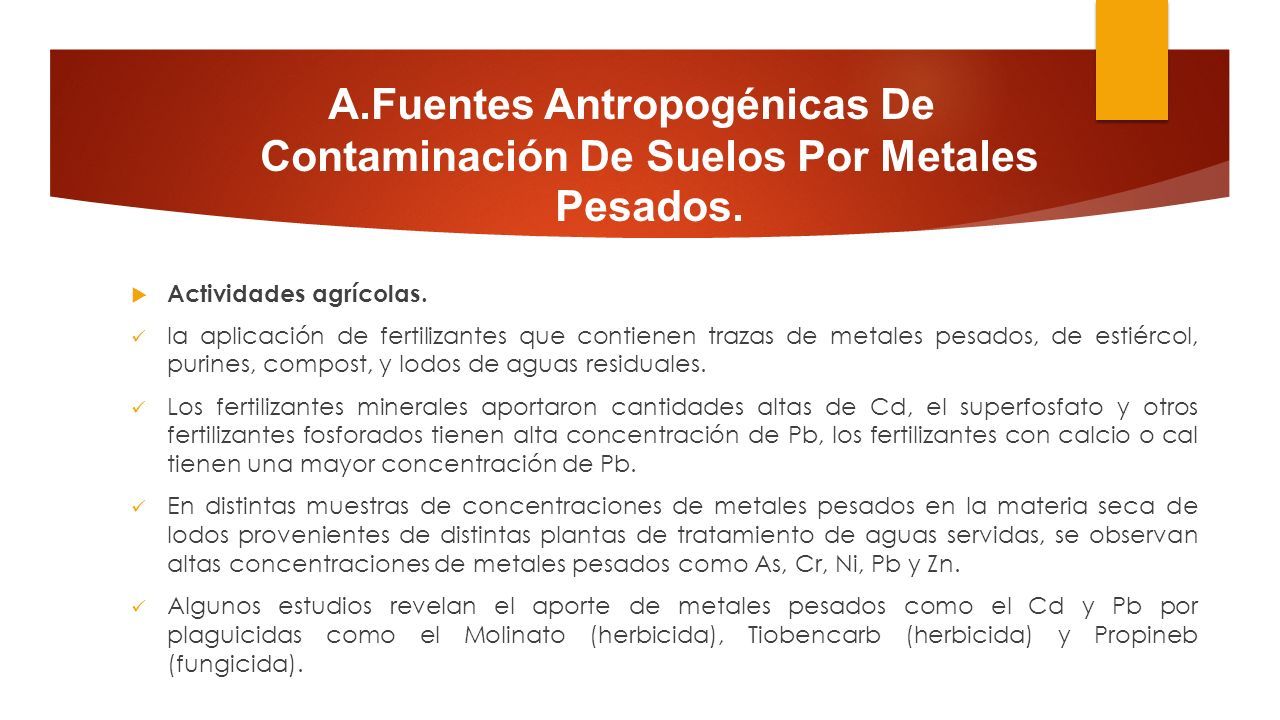 A.Fuentes Antropogénicas De Contaminación De Suelos Por Metales Pesados.

Actividades agrícolas.

la aplicación de fertilizantes que contienen trazas de metales pesados, de estiércol, purines, compost, y lodos de aguas residuales.

Los fertilizantes minerales aportaron cantidades altas de Cd, el superfosfato y otros fertilizantes fosforados tienen alta concentración de Pb, los fertilizantes con calcio o cal tienen una mayor concentración de Pb.

En distintas muestras de concentraciones de metales pesados en la materia seca de lodos provenientes de distintas plantas de tratamiento de aguas servidas, se observan altas concentraciones de metales pesados como As, Cr, Ni, Pb y Zn.

Algunos estudios revelan el aporte de metales pesados como el Cd y Pb por plaguicidas como el Molinato (herbicida), Tiobencarb (herbicida) y Propineb (fungicida).